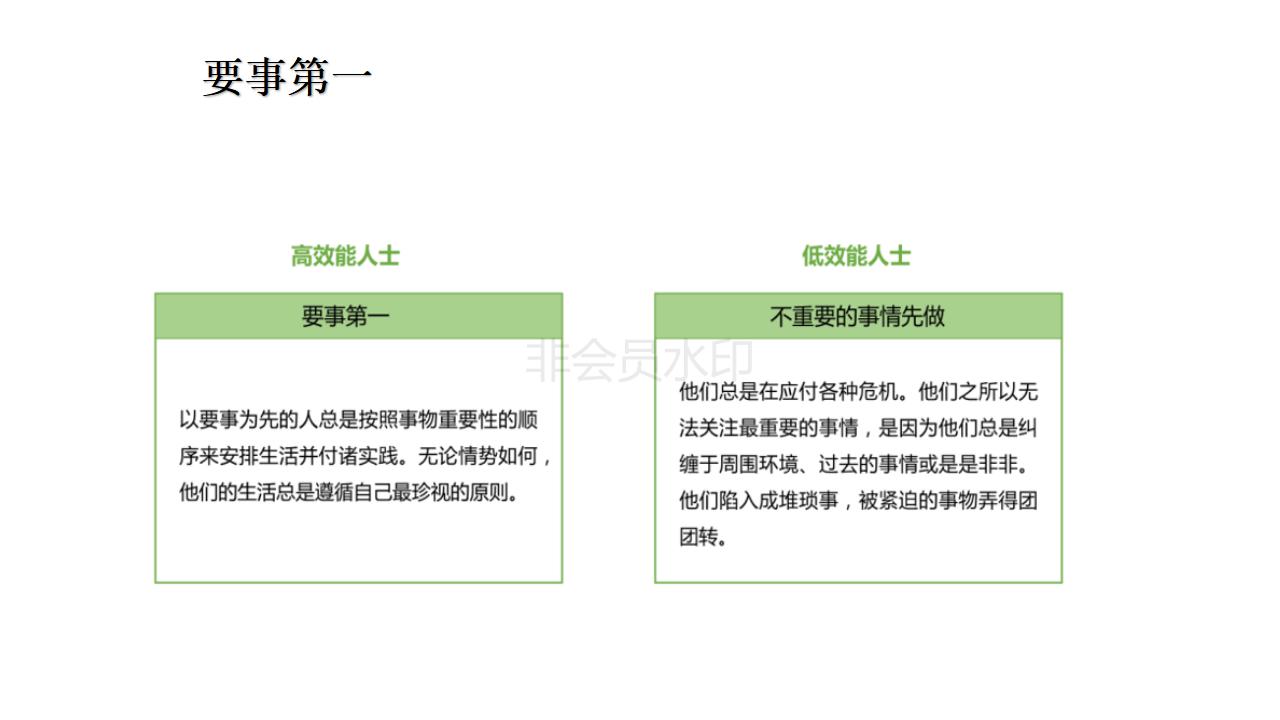 要事第一

高效能人士

要事第一

以要事为先的人总是按照事物重要性的顺序来安排生活并付诸实践。无论情势如何，他们的生活总是遵循自己最珍视的原则。

低效能人士

不重要的事情先做

他们总是在应付各种危机。他们之所以无法关注最重要的事情，是因为他们总是纠缠于周围环境、过去的事情或是是非非。他们陷入成堆琐事，被紧迫的事物弄得团团转。

非会员水印